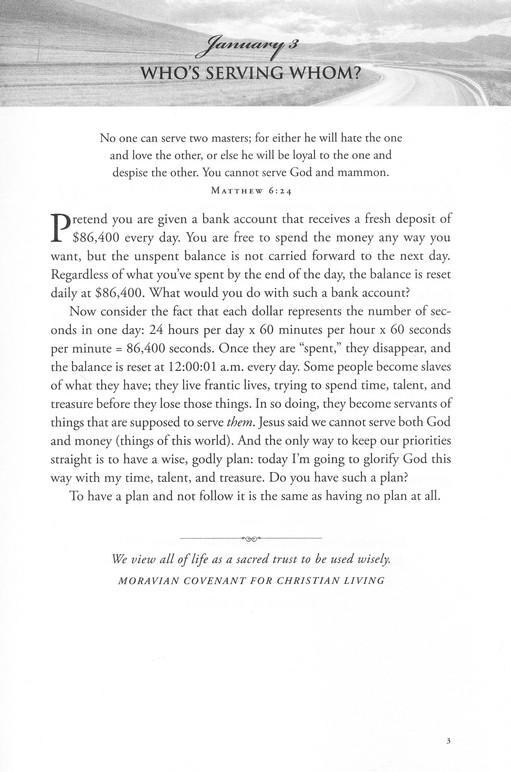 January 3
WHO'S SERVING WHOM?

No one can serve two masters; for either he will hate the one and love the other, or else he will be loyal to the one and despise the other. You cannot serve God and mammon.
MATTHEW 6:24

Pretend you are given a bank account that receives a fresh deposit of \$86,400 every day. You are free to spend the money any way you want, but the unspent balance is not carried forward to the next day. Regardless of what you've spent by the end of the day, the balance is reset daily at \$86,400. What would you do with such a bank account?

Now consider the fact that each dollar represents the number of seconds in one day: 24 hours per day x 60 minutes per hour x 60 seconds per minute = 86,400 seconds. Once they are "spent," they disappear, and the balance is reset at 12:00:01 a.m. every day. Some people become slaves of what they have; they live frantic lives, trying to spend time, talent, and treasure before they lose those things. In so doing, they become servants of things that are supposed to serve them. Jesus said we cannot serve both God and money (things of this world). And the only way to keep our priorities straight is to have a wise, godly plan: today I'm going to glorify God this way with my time, talent, and treasure. Do you have such a plan?

To have a plan and not follow it is the same as having no plan at all.

We view all of life as a sacred trust to be used wisely.
MORAVIAN COVENANT FOR CHRISTIAN LIVING

3